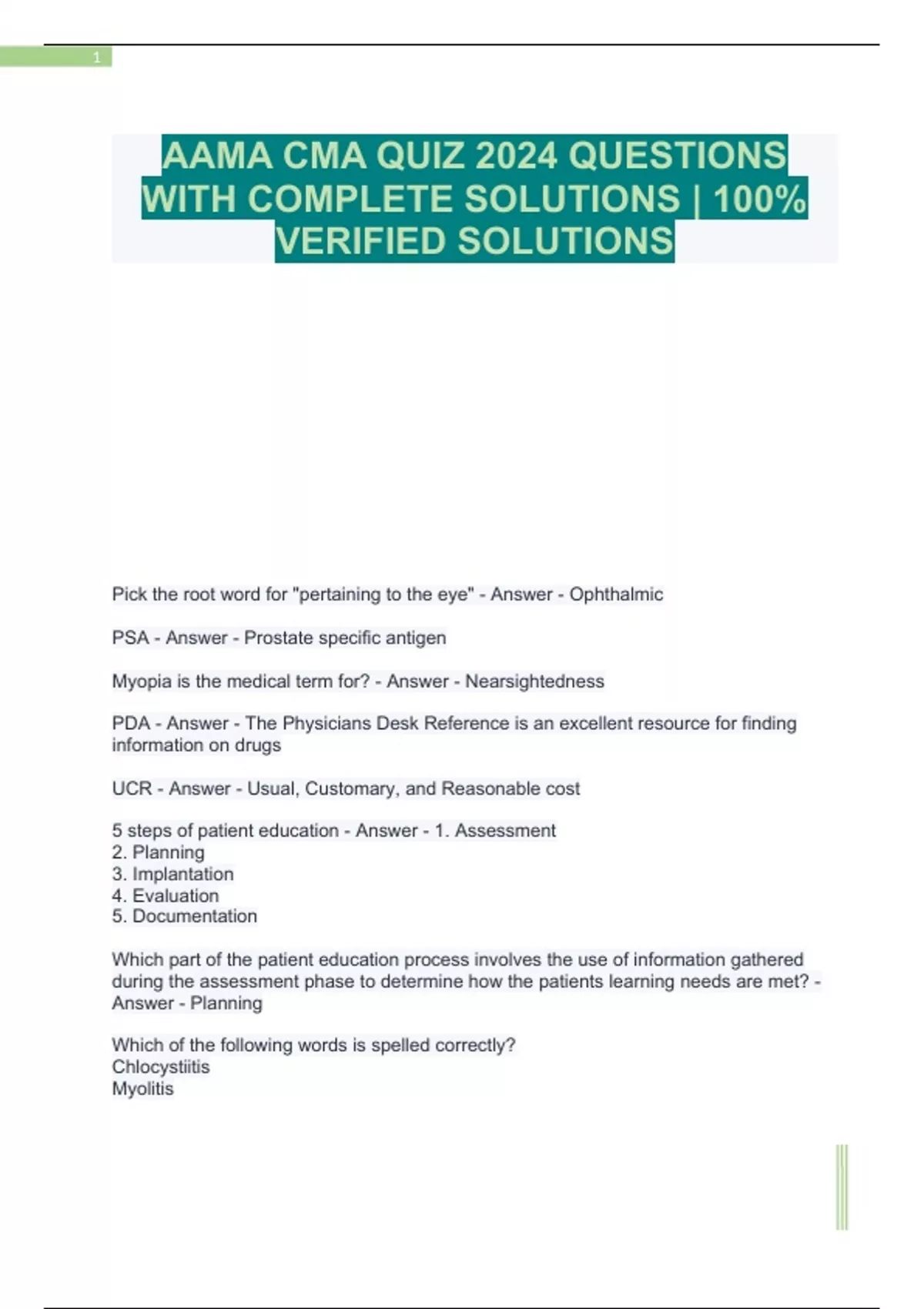 1

AAMA CMA QUIZ 2024 QUESTIONS WITH COMPLETE SOLUTIONS | 100% VERIFIED SOLUTIONS

Pick the root word for "pertaining to the eye" - Answer - Ophthalmic

PSA - Answer - Prostate specific antigen

Myopia is the medical term for? - Answer - Nearsightedness

PDA - Answer - The Physicians Desk Reference is an excellent resource for finding information on drugs

UCR - Answer - Usual, Customary, and Reasonable cost

5 steps of patient education - Answer - 1. Assessment
2. Planning
3. Implantation
4. Evaluation
5. Documentation

Which part of the patient education process involves the use of information gathered during the assessment phase to determine how the patients learning needs are met? - Answer - Planning

Which of the following words is spelled correctly?
Chlocystiitis
Myolitis